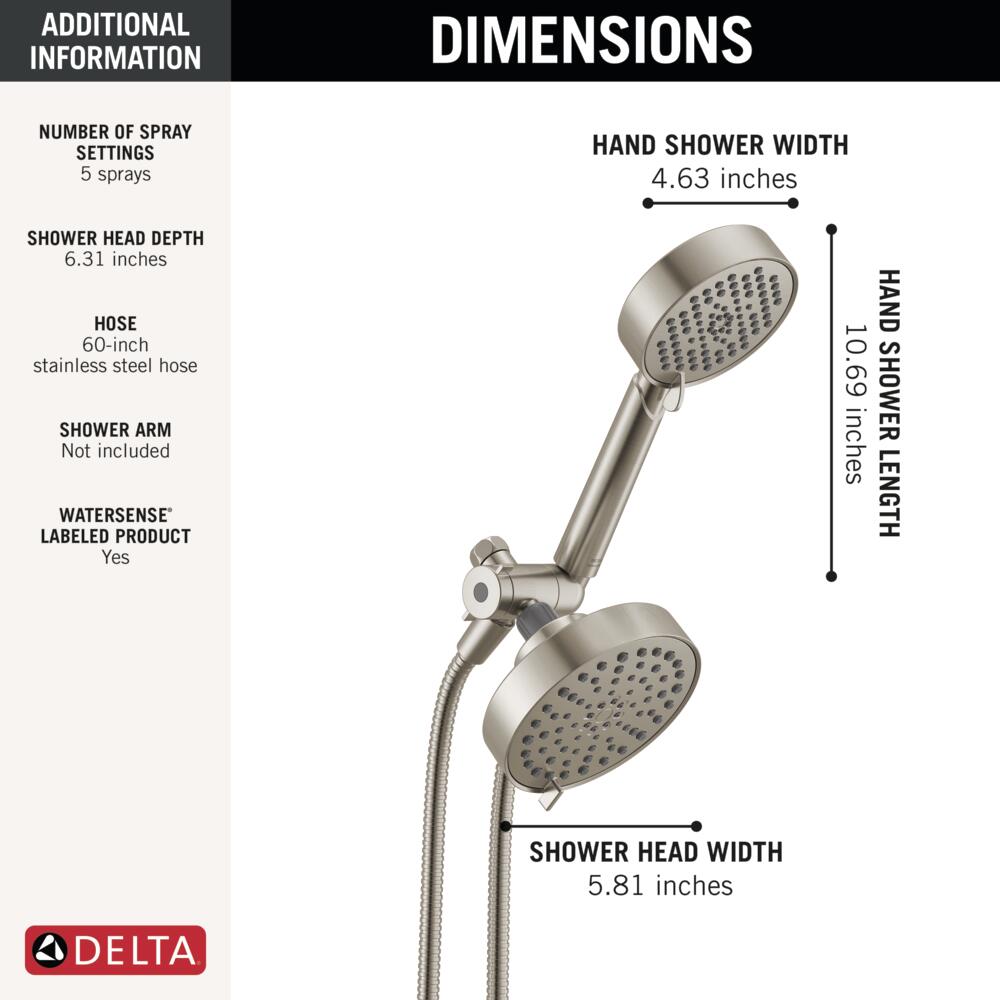 ADDITIONAL INFORMATION

NUMBER OF SPRAY SETTINGS
5 sprays

SHOWER HEAD DEPTH
6.31 inches

HOSE
60-inch
stainless steel hose

SHOWER ARM
Not included

WATERSENSE® LABELED PRODUCT
Yes

DELTA

DIMENSIONS

HAND SHOWER WIDTH
4.63 inches

HAND SHOWER LENGTH
10.69 inches

SHOWER HEAD WIDTH
5.81 inches